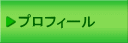 ▶プロフィール